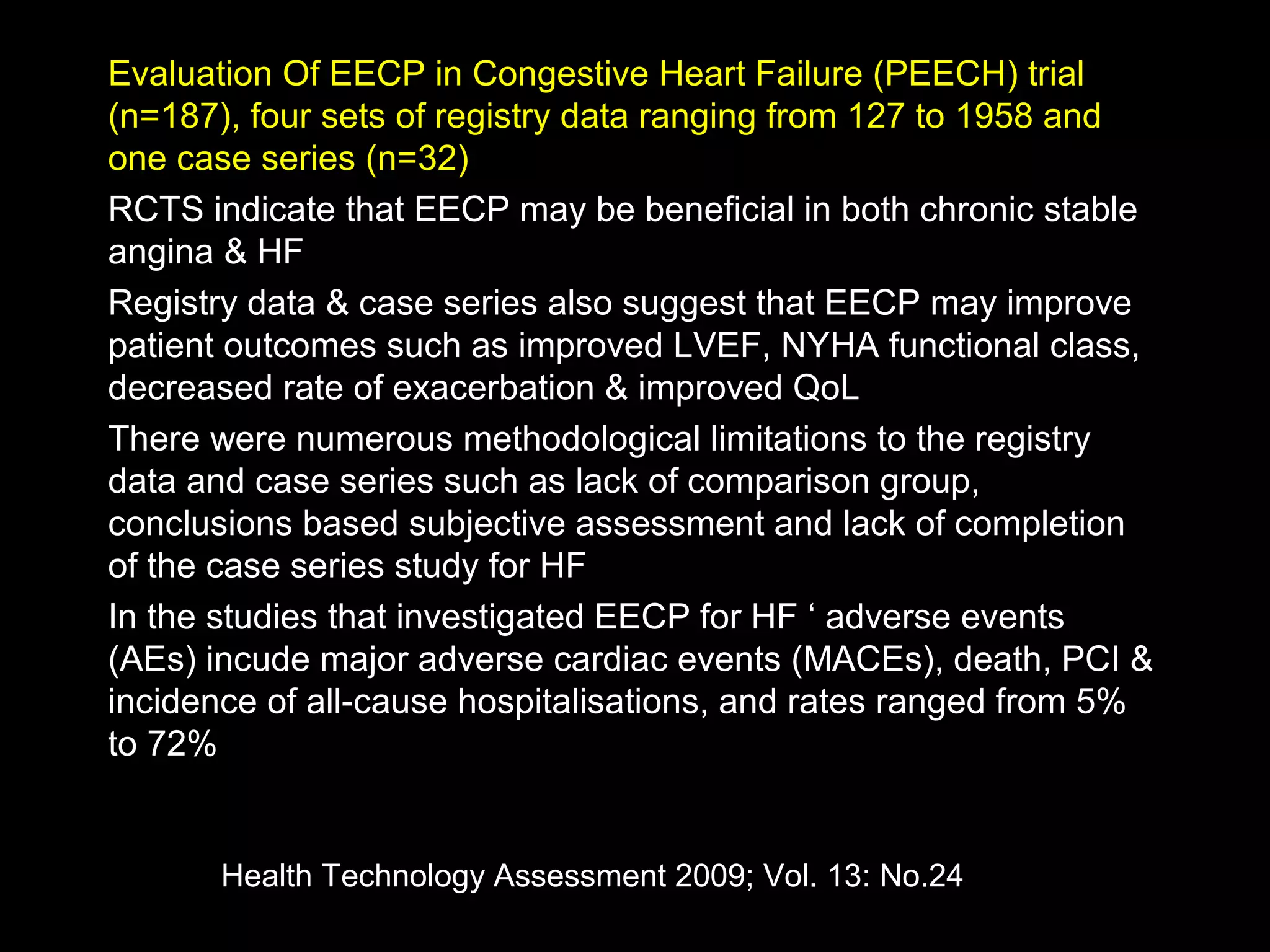 Evaluation Of EECP in Congestive Heart Failure (PEECH) trial (n=187), four sets of registry data ranging from 127 to 1958 and one case series (n=32)

RCTS indicate that EECP may be beneficial in both chronic stable angina & HF

Registry data & case series also suggest that EECP may improve patient outcomes such as improved LVEF, NYHA functional class, decreased rate of exacerbation & improved QoL

There were numerous methodological limitations to the registry data and case series such as lack of comparison group, conclusions based subjective assessment and lack of completion of the case series study for HF

In the studies that investigated EECP for HF ‘ adverse events (AEs) incude major adverse cardiac events (MACEs), death, PCI & incidence of all-cause hospitalisations, and rates ranged from 5% to 72%

Health Technology Assessment 2009; Vol. 13: No.24